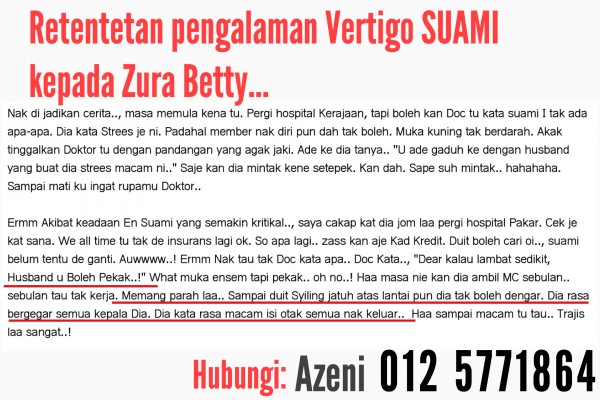 Retentetan pengalaman Vertigo SUAMI kepada Zura Betty...

Nak di jadikan cerita.., masa memula kena tu. Pergi hospital Kerajaan, tapi boleh kan Doc tu kata suami I tak ada apa-apa. Dia kata Strees je ni. Padahal member nak diri pun dah tak boleh. Muka kuning tak berdarah. Akak tinggalkan Doktor tu dengan pandangan yang agak jaki. Ade ke dia tanya.. "U ade gaduh ke dengan husband yang buat dia strees macam ni.." Saje kan dia mintak kene setepek. Kan dah. Sape suh mintak.. hahahaha. Sampai mati ku ingat rupamu Doktor..

Ermm Akibat keadaan En Suami yang semakin kritikal.., saya cakap kat dia jom laa pergi hospital Pakar. Cek je kat sana. We all time tu tak de insurans lagi ok. So apa lagi.. zass kan aje Kad Kredit. Duit boleh cari oi.., suami belum tentu de ganti. Auwwww..! Ermm Nak tau tak Doc kata apa.. Doc Kata.., "Dear kalau lambat sedikit, Husband u Boleh Pekak..!" What muka ensem tapi pekak.. oh no..! Haa masa nie kan dia ambil MC sebulan.. sebulan tau tak kerja. Memang parah laa.. Sampai duit Syiling jatuh atas lantai pun dia tak boleh dengar. Dia rasa bergegar semua kepala Dia. Dia kata rasa macam isi otak semua nak keluar.. Haa sampai macam tu tau.. Trajis laa sangat..!

Hubungi: Azeni 012 5771864